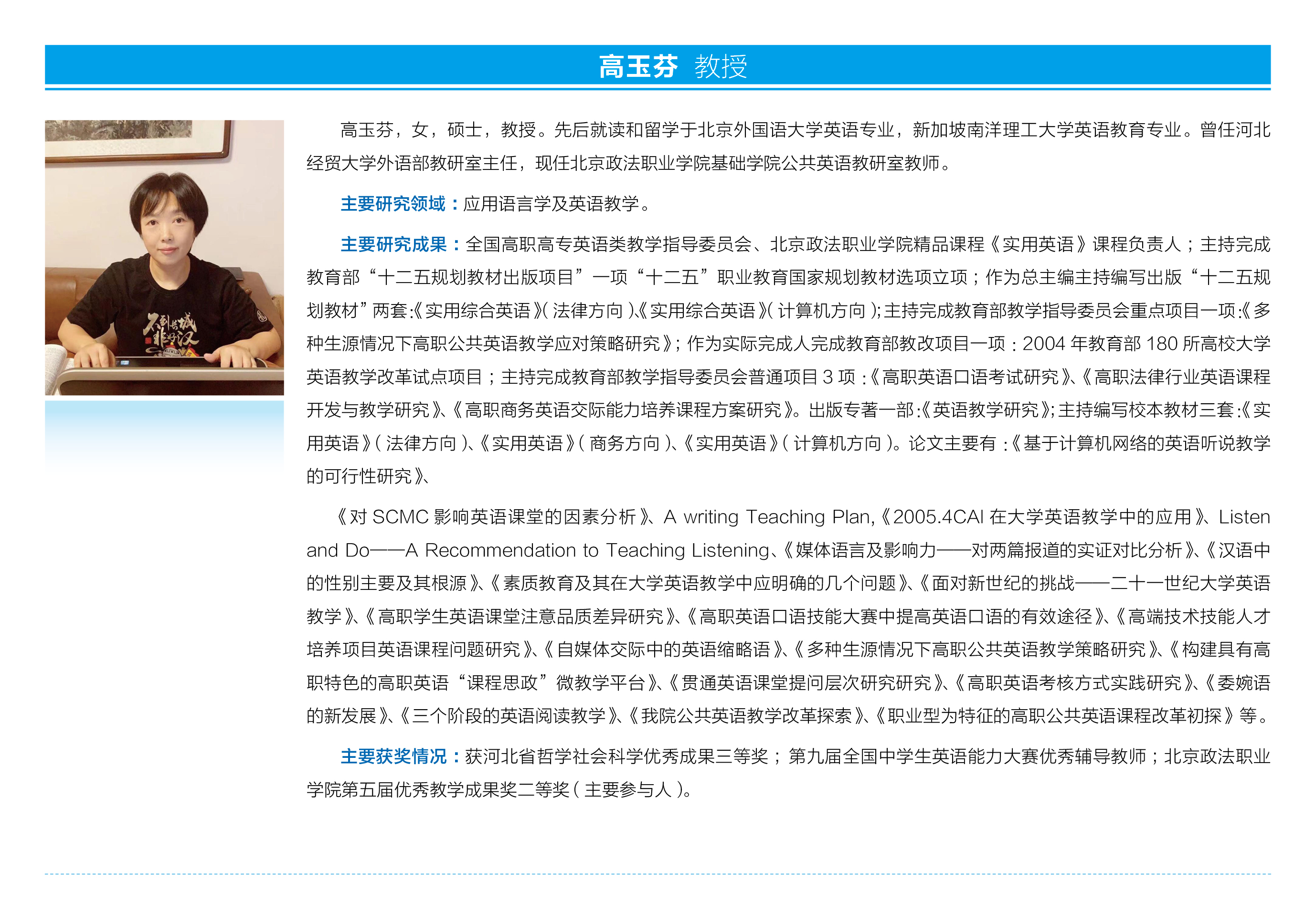 高玉芬 教授

高玉芬，女，硕士，教授。先后就读和留学于北京外国语大学英语专业，新加坡南洋理工大学英语教育专业。曾任河北经贸大学外语部教研室主任，现任北京政法职业学院基础学院公共英语教研室教师。

主要研究领域：应用语言学及英语教学。

主要研究成果：全国高职高专英语类教学指导委员会、北京政法职业学院精品课程《实用英语》课程负责人；主持完成教育部“十二五规划教材出版项目”一项“十二五”职业教育国家规划教材选项立项；作为总主编主持编写出版“十二五规划教材”两套:《实用综合英语》(法律方向)、《实用综合英语》(计算机方向);主持完成教育部教学指导委员会重点项目一项:《多种生源情况下高职公共英语教学应对策略研究》;作为实际完成人完成教育部教改项目一项：2004年教育部180所高校大学英语教学改革试点项目；主持完成教育部教学指导委员会普通项目3项:《高职英语口语考试研究》、《高职法律行业英语课程开发与教学研究》、《高职商务英语交际能力培养课程方案研究》。出版专著一部:《英语教学研究》;主持编写校本教材三套:《实用英语》(法律方向)、《实用英语》(商务方向)、《实用英语》(计算机方向)。论文主要有:《基于计算机网络的英语听说教学的可行性研究》、

《对SCMC影响英语课堂的因素分析》、A writing Teaching Plan,《2005.4CAI在大学英语教学中的应用》、Listen and Do——A Recommendation to Teaching Listening、《媒体语言及影响力——对两篇报道的实证对比分析》、《汉语中的性别主要及其根源》、《素质教育及其在大学英语教学中应明确的几个问题》、《面对新世纪的挑战——二十一世纪大学英语教学》、《高职学生英语课堂注意品质差异研究》、《高职英语口语技能大赛中提高英语口语的有效途径》、《高端技术技能人才培养项目英语课程问题研究》、《自媒体交际中的英语缩略语》、《多种生源情况下高职公共英语教学策略研究》、《构建具有高职特色的高职英语“课程思政”微教学平台》、《贯通英语课堂提问层次研究研究》、《高职英语考核方式实践研究》、《委婉语的新发展》、《三个阶段的英语阅读教学》、《我院公共英语教学改革探索》、《职业型为特征的高职公共英语课程改革初探》等。

主要获奖情况：获河北省哲学社会科学优秀成果三等奖；第九届全国中学生英语能力大赛优秀辅导教师；北京政法职业学院第五届优秀教学成果奖二等奖(主要参与人)。